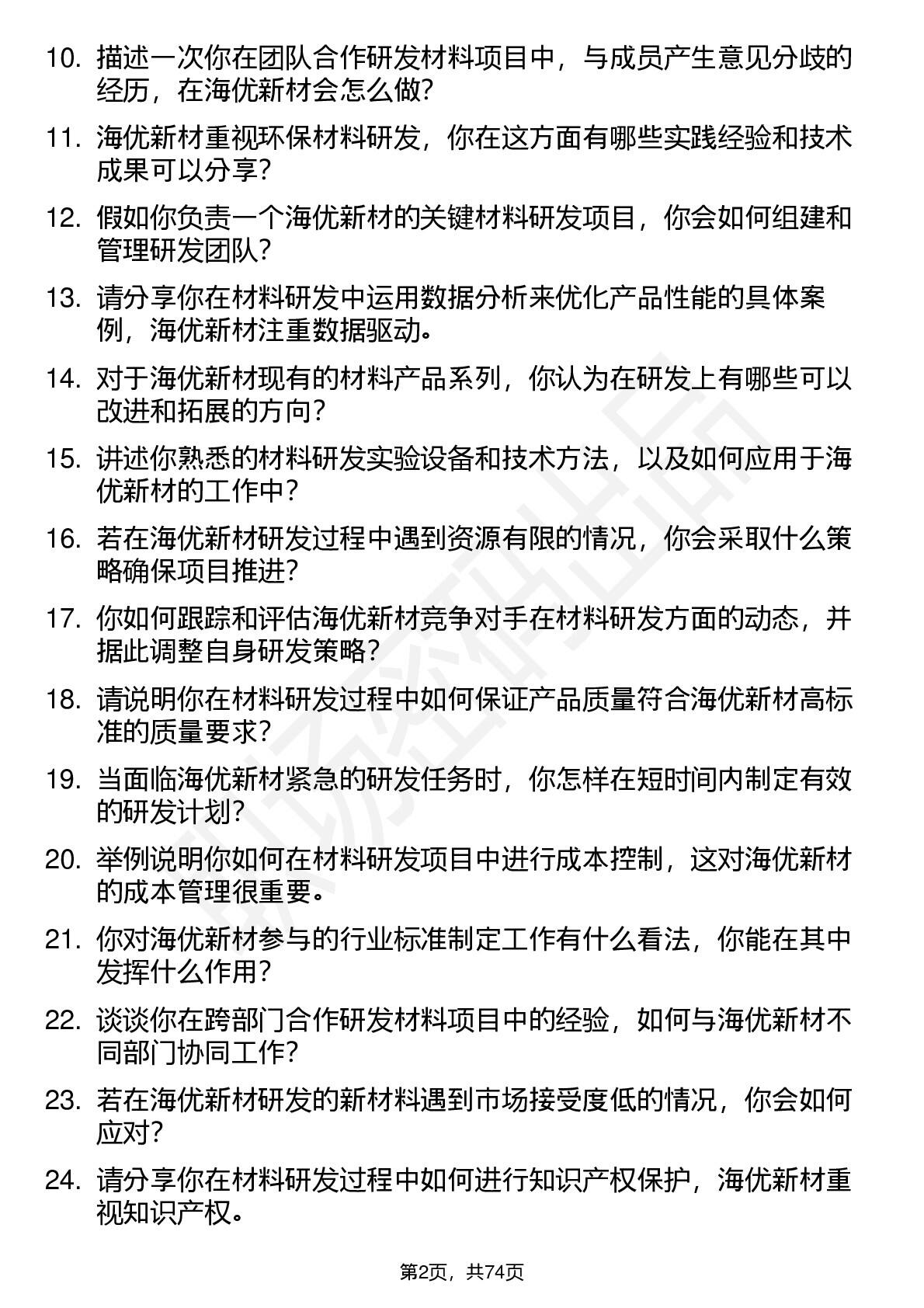 10. 描述一次你在团队合作研发材料项目中，与成员产生意见分歧的经历，在海优新材会怎么做?

11. 海优新材重视环保材料研发，你在这方面有哪些实践经验和技术成果可以分享?

12. 假如你负责一个海优新材的关键材料研发项目，你会如何组建和管理研发团队?

13. 请分享你在材料研发中运用数据分析来优化产品性能的具体案例，海优新材注重数据驱动。

14. 对于海优新材现有的材料产品系列，你认为在研发上有哪些可以改进和拓展的方向?

15. 讲述你熟悉的材料研发实验设备和技术方法，以及如何应用于海优新材的工作中?

16. 若在海优新材研发过程中遇到资源有限的情况，你会采取什么策略确保项目推进?

17. 你如何跟踪和评估海优新材竞争对手在材料研发方面的动态，并据此调整自身研发策略?

18. 请说明你在材料研发过程中如何保证产品质量符合海优新材高标准的质量要求?

19. 当面临海优新材紧急的研发任务时，你怎样在短时间内制定有效的研发计划?

20. 举例说明你如何在材料研发项目中进行成本控制，这对海优新材的成本管理很重要。

21. 你对海优新材参与的行业标准制定工作有什么看法，你能在其中发挥什么作用?

22. 谈谈你在跨部门合作研发材料项目中的经验，如何与海优新材不同部门协同工作?

23. 若在海优新材研发的新材料遇到市场接受度低的情况，你会如何应对?

24. 请分享你在材料研发过程中如何进行知识产权保护，海优新材重视知识产权。

第2页，共74页